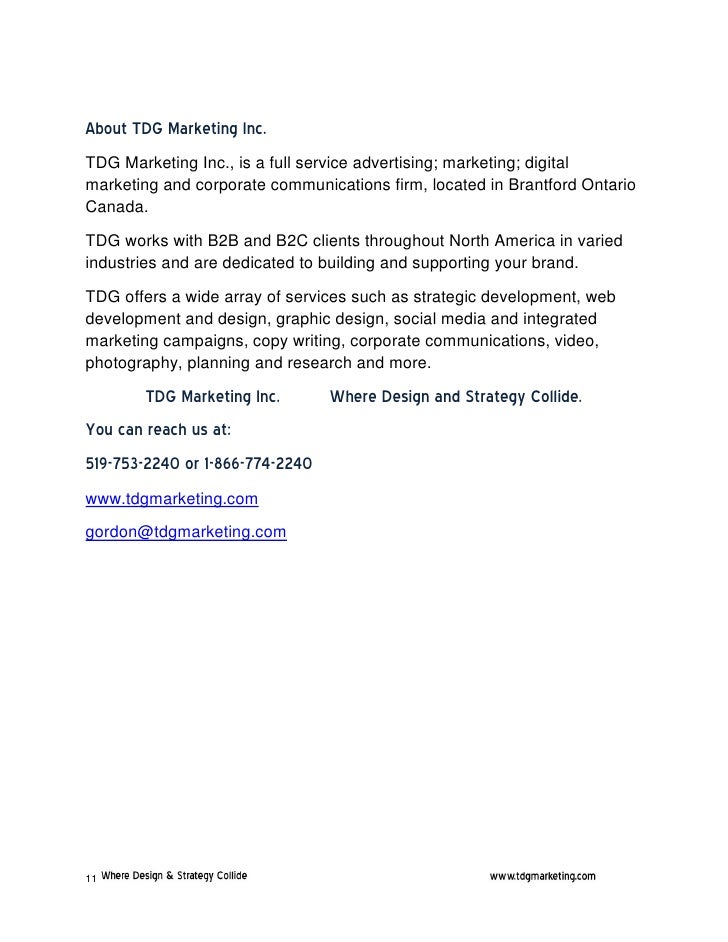 About TDG Marketing Inc.

TDG Marketing Inc., is a full service advertising; marketing; digital marketing and corporate communications firm, located in Brantford Ontario Canada.

TDG works with B2B and B2C clients throughout North America in varied industries and are dedicated to building and supporting your brand.

TDG offers a wide array of services such as strategic development, web development and design, graphic design, social media and integrated marketing campaigns, copy writing, corporate communications, video, photography, planning and research and more.

TDG Marketing Inc. Where Design and Strategy Collide.

You can reach us at:

519-753-2240 or 1-866-774-2240

www.tdgmarketing.com

gordon@tdgmarketing.com

11 Where Design & Strategy Collide www.tdgmarketing.com